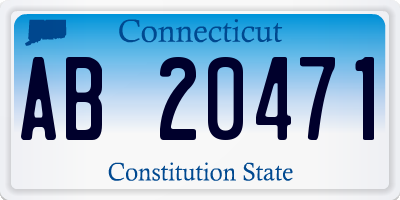 Connecticut

AB 20471

Constitution State